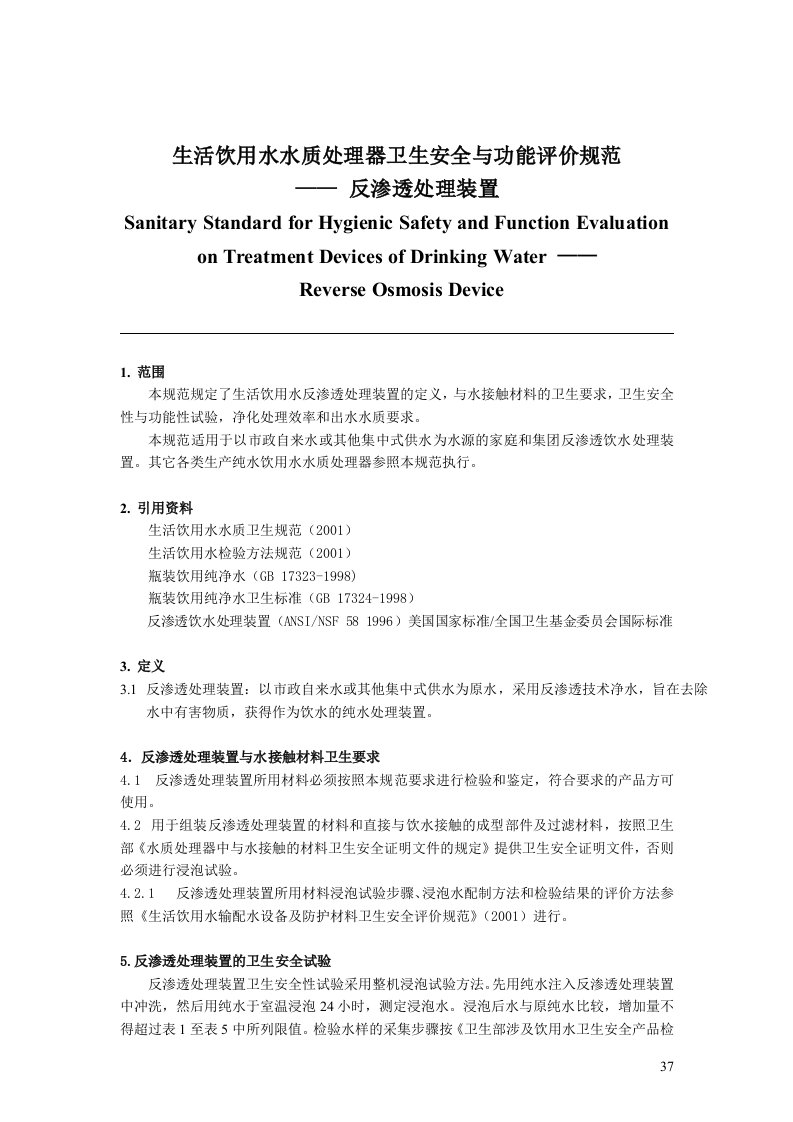 生活饮用水水质处理器卫生安全与功能评价规范
—— 反渗透处理装置
Sanitary Standard for Hygienic Safety and Function Evaluation on Treatment Devices of Drinking Water ——
Reverse Osmosis Device

1. 范围
本规范规定了生活饮用水反渗透处理装置的定义，与水接触材料的卫生要求，卫生安全性与功能性试验，净化处理效率和出水水质要求。
本规范适用于以市政自来水或其他集中式供水为水源的家庭和集团反渗透饮水处理装置。其它各类生产纯水饮用水水质处理器参照本规范执行。

2. 引用资料
生活饮用水水质卫生规范（2001）
生活饮用水检验方法规范（2001）
瓶装饮用纯净水（GB 17323-1998）
瓶装饮用纯净水卫生标准（GB 17324-1998）
反渗透饮水处理装置（ANSI/NSF 58 1996）美国国家标准/全国卫生基金委员会国际标准

3. 定义
3.1 反渗透处理装置：以市政自来水或其他集中式供水为原水，采用反渗透技术净水，旨在去除水中有害物质，获得作为饮水的纯水处理装置。

4. 反渗透处理装置与水接触材料卫生要求
4.1 反渗透处理装置所用材料必须按照本规范要求进行检验和鉴定，符合要求的产品方可使用。
4.2 用于组装反渗透处理装置的材料和直接与饮水接触的成型部件及过滤材料，按照卫生部《水质处理器中与水接触的材料卫生安全证明文件的规定》提供卫生安全证明文件，否则必须进行浸泡试验。
4.2.1 反渗透处理装置所用材料浸泡试验步骤、浸泡水配制方法和检验结果的评价方法参照《生活饮用水输配水设备及防护材料卫生安全评价规范》(2001）进行。

5.反渗透处理装置的卫生安全试验
反渗透处理装置卫生安全性试验采用整机浸泡试验方法。先用纯水注入反渗透处理装置中冲洗，然后用纯水于室温浸泡 24 小时，测定浸泡水。浸泡后水与原纯水比较，增加量不得超过表 1 至表 5 中所列限值。检验水样的采集步骤按《卫生部涉及饮用水卫生安全产品检

37